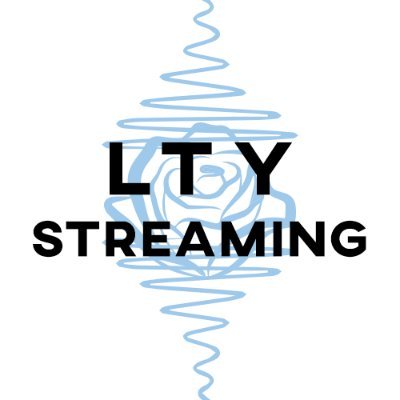 LTY
STREAMING